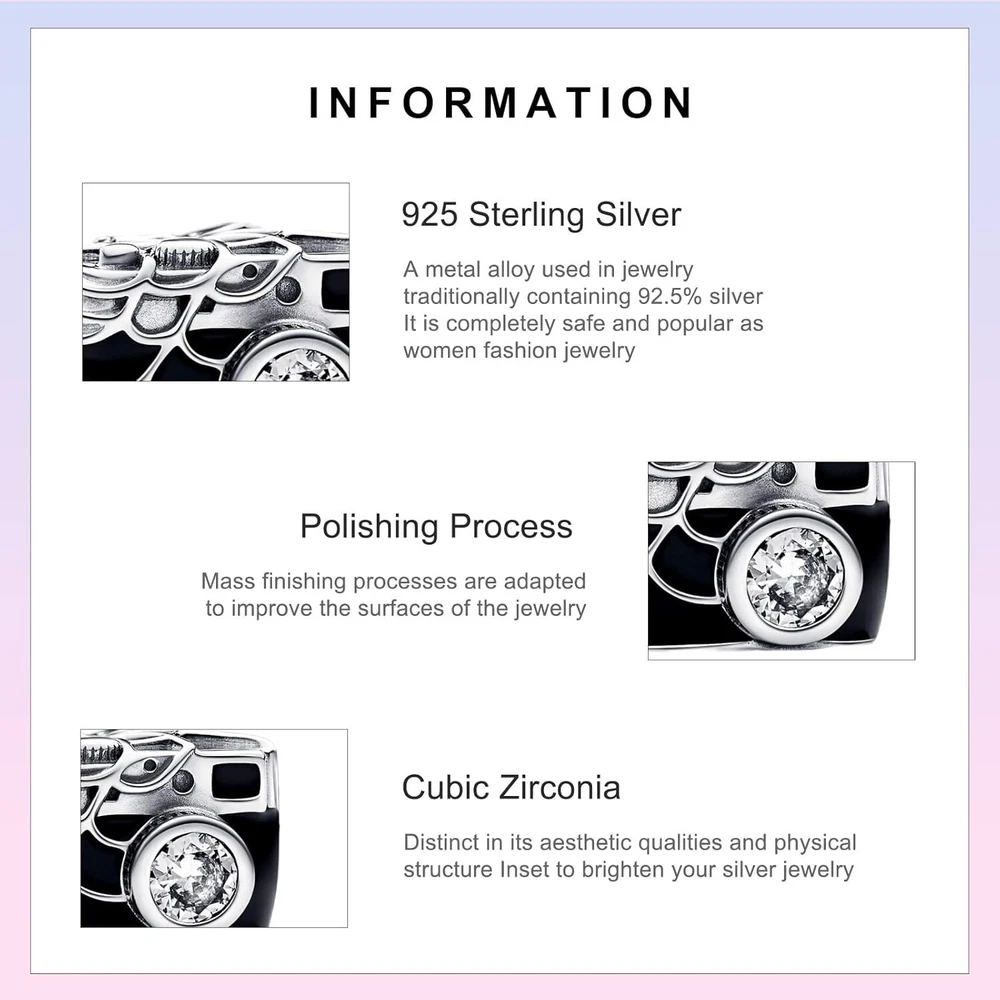 INFORMATION

925 Sterling Silver

A metal alloy used in jewelry traditionally containing 92.5% silver
It is completely safe and popular as women fashion jewelry

Polishing Process

Mass finishing processes are adapted to improve the surfaces of the jewelry

Cubic Zirconia

Distinct in its aesthetic qualities and physical structure Inset to brighten your silver jewelry